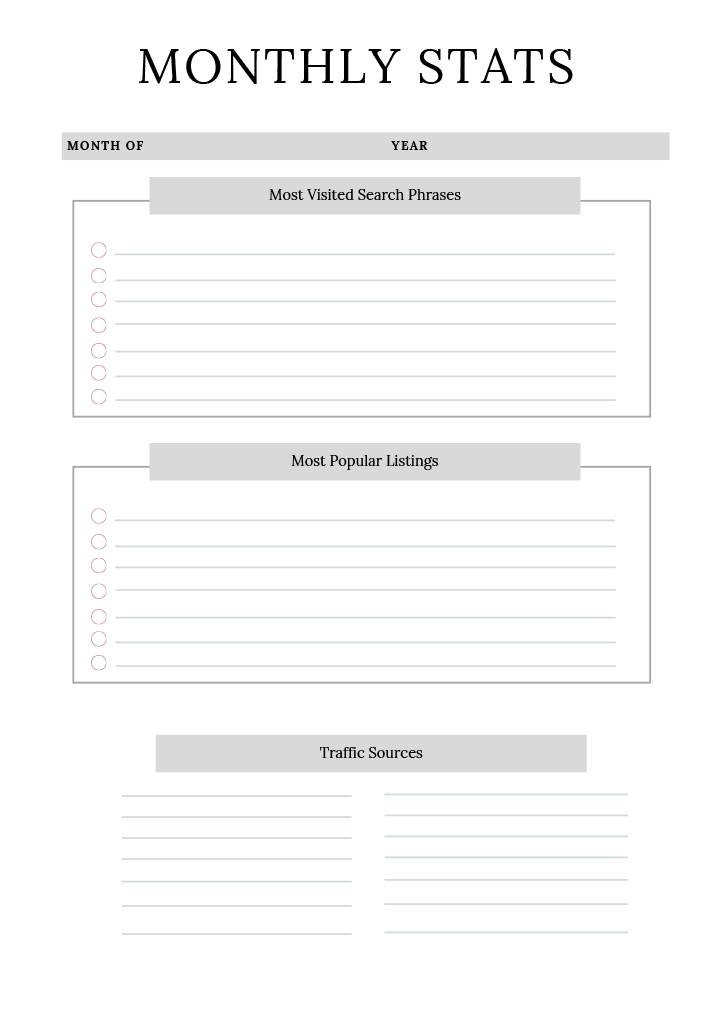 MONTHLY STATS

MONTH OF YEAR

Most Visited Search Phrases

Most Popular Listings

Traffic Sources